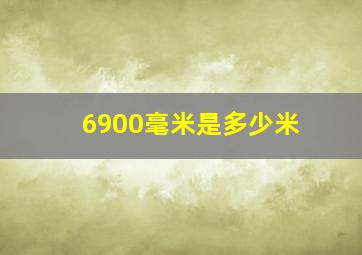 6900毫米是多少米